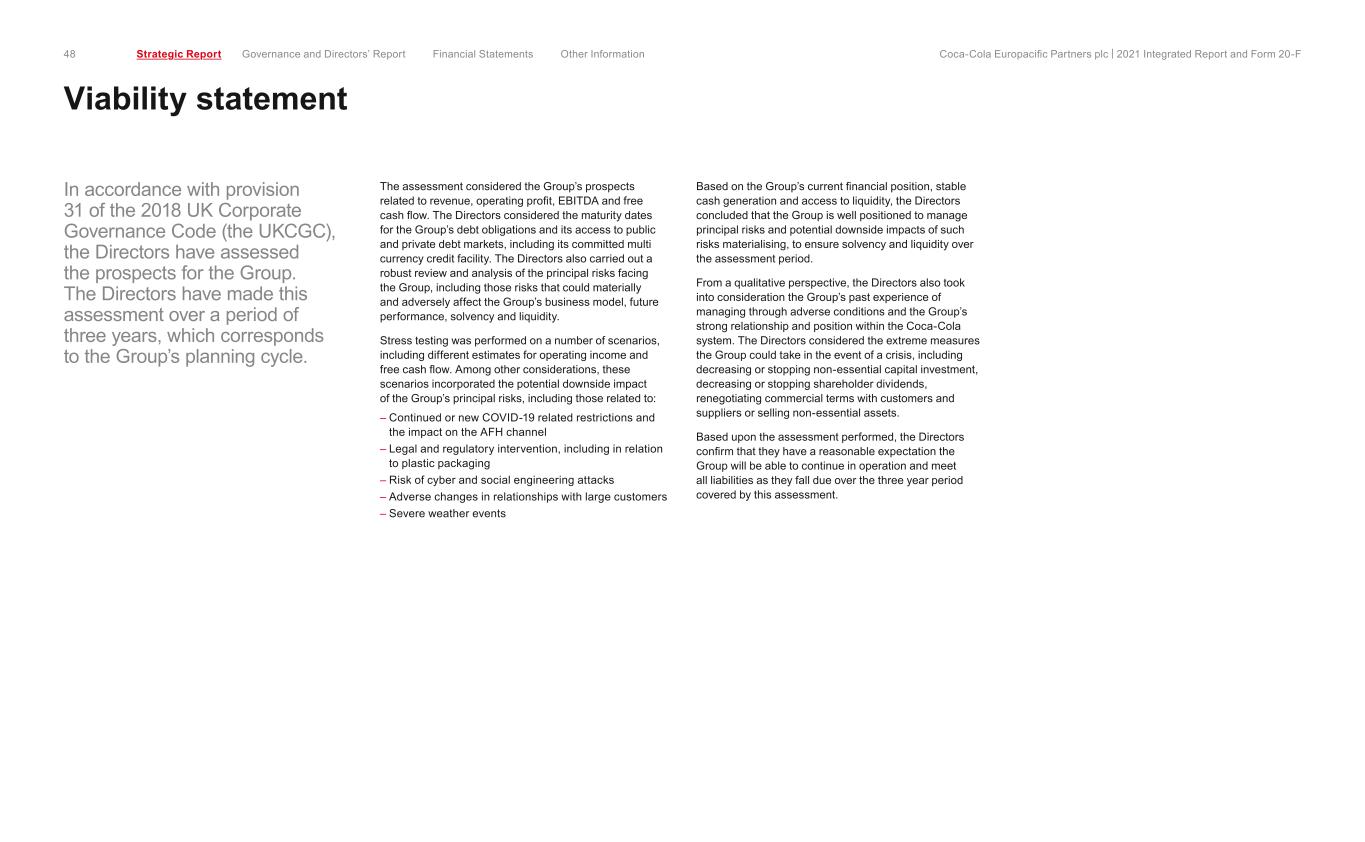 48 Strategic Report Governance and Directors' Report Financial Statements Other Information Coca-Cola Europacific Partners plc | 2021 Integrated Report and Form 20-F

Viability statement

In accordance with provision 31 of the 2018 UK Corporate Governance Code (the UKCGC), the Directors have assessed the prospects for the Group. The Directors have made this assessment over a period of three years, which corresponds to the Group's planning cycle.

The assessment considered the Group's prospects related to revenue, operating profit, EBITDA and free cash flow. The Directors considered the maturity dates for the Group's debt obligations and its access to public and private debt markets, including its committed multi currency credit facility. The Directors also carried out a robust review and analysis of the principal risks facing the Group, including those risks that could materially and adversely affect the Group's business model, future performance, solvency and liquidity.

Stress testing was performed on a number of scenarios, including different estimates for operating income and free cash flow. Among other considerations, these scenarios incorporated the potential downside impact of the Group's principal risks, including those related to:

– Continued or new COVID-19 related restrictions and the impact on the AFH channel
– Legal and regulatory intervention, including in relation to plastic packaging
– Risk of cyber and social engineering attacks
– Adverse changes in relationships with large customers
– Severe weather events

Based on the Group's current financial position, stable cash generation and access to liquidity, the Directors concluded that the Group is well positioned to manage principal risks and potential downside impacts of such risks materialising, to ensure solvency and liquidity over the assessment period.

From a qualitative perspective, the Directors also took into consideration the Group's past experience of managing through adverse conditions and the Group's strong relationship and position within the Coca-Cola system. The Directors considered the extreme measures the Group could take in the event of a crisis, including decreasing or stopping non-essential capital investment, decreasing or stopping shareholder dividends, renegotiating commercial terms with customers and suppliers or selling non-essential assets.

Based upon the assessment performed, the Directors confirm that they have a reasonable expectation the Group will be able to continue in operation and meet all liabilities as they fall due over the three year period covered by this assessment.